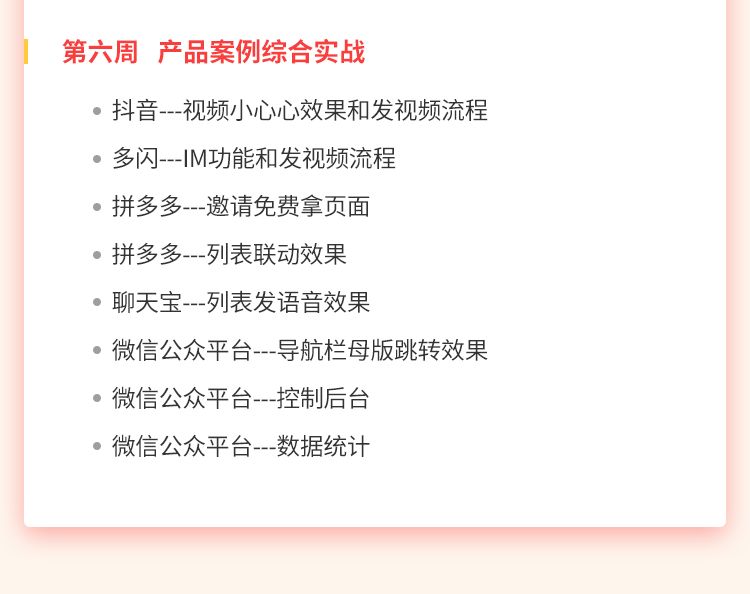 第六周 产品案例综合实战

• 抖音---视频小心心效果和发视频流程
• 多闪---IM功能和发视频流程
• 拼多多---邀请免费拿页面
• 拼多多---列表联动效果
• 聊天宝---列表发语音效果
• 微信公众平台---导航栏母版跳转效果
• 微信公众平台---控制后台
• 微信公众平台---数据统计